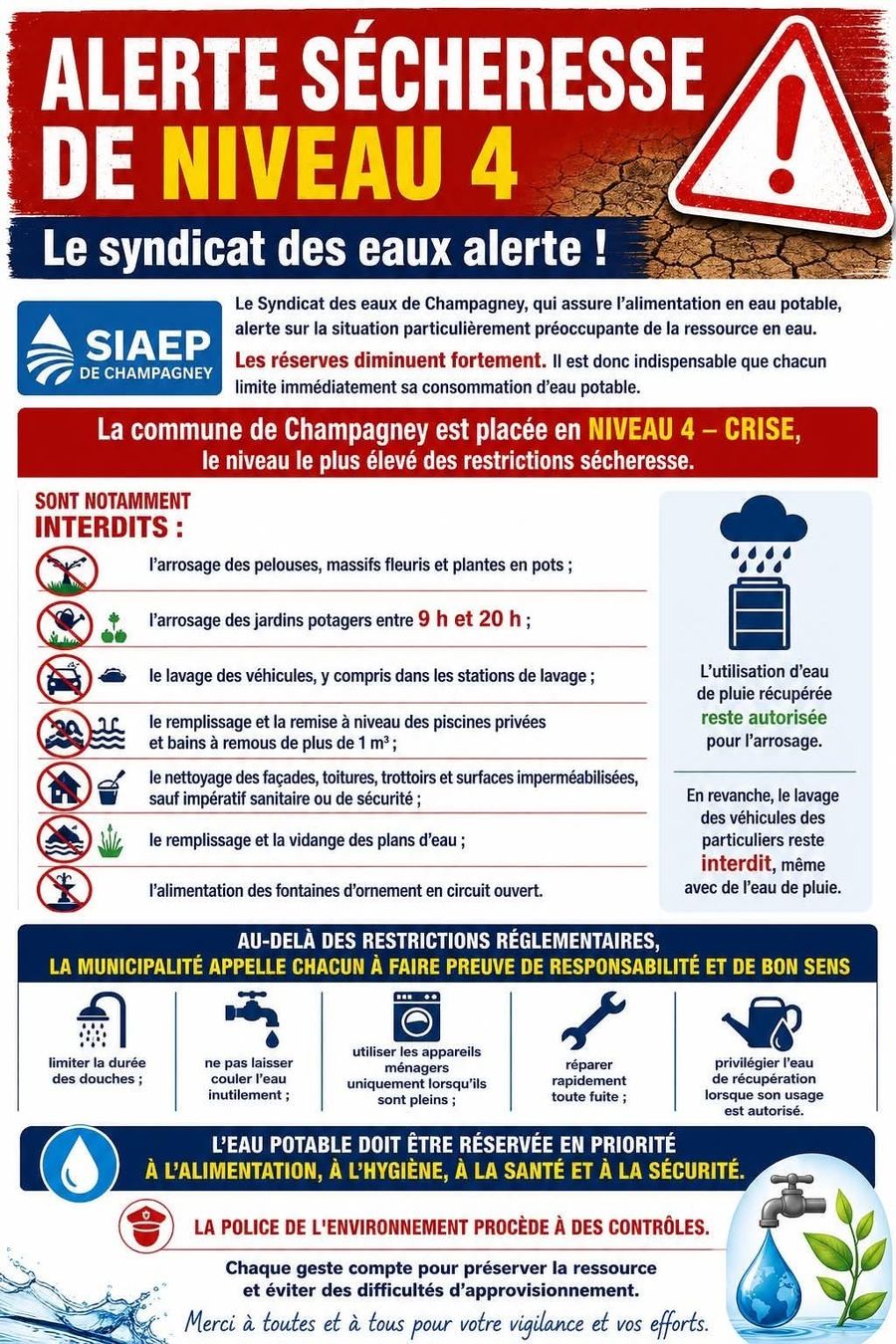 ALERTE SÉCHERESSE DE NIVEAU 4

Le syndicat des eaux alerte !

SIAEP DE CHAMPAGNEY

Le Syndicat des eaux de Champagney, qui assure l'alimentation en eau potable, alerte sur la situation particulièrement préoccupante de la ressource en eau.

Les réserves diminuent fortement. Il est donc indispensable que chacun limite immédiatement sa consommation d'eau potable.

La commune de Champagney est placée en NIVEAU 4 – CRISE, le niveau le plus élevé des restrictions sécheresse.

SONT NOTAMMENT INTERDITS :

l'arrosage des pelouses, massifs fleuris et plantes en pots ;

l'arrosage des jardins potagers entre 9 h et 20 h ;

le lavage des véhicules, y compris dans les stations de lavage ;

le remplissage et la remise à niveau des piscines privées et bains à remous de plus de 1 m³ ;

le nettoyage des façades, toitures, trottoirs et surfaces imperméabilisées, sauf impératif sanitaire ou de sécurité ;

le remplissage et la vidange des plans d'eau ;

l'alimentation des fontaines d'ornement en circuit ouvert.

L'utilisation d'eau de pluie récupérée reste autorisée pour l'arrosage.

En revanche, le lavage des véhicules des particuliers reste interdit, même avec de l'eau de pluie.

AU-DELÀ DES RESTRICTIONS RÉGLEMENTAIRES,
LA MUNICIPALITÉ APPELLE CHACUN À FAIRE PREUVE DE RESPONSABILITÉ ET DE BON SENS

limiter la durée des douches ;

ne pas laisser couler l'eau inutilement ;

utiliser les appareils ménagers uniquement lorsqu'ils sont pleins ;

réparer rapidement toute fuite ;

privilégier l'eau de récupération lorsque son usage est autorisé.

L'EAU POTABLE DOIT ÊTRE RÉSERVÉE EN PRIORITÉ
À L'ALIMENTATION, À L'HYGIÈNE, À LA SANTÉ ET À LA SÉCURITÉ.

LA POLICE DE L'ENVIRONNEMENT PROCÈDE À DES CONTRÔLES.

Chaque geste compte pour préserver la ressource et éviter des difficultés d'approvisionnement.

Merci à toutes et à tous pour votre vigilance et vos efforts.